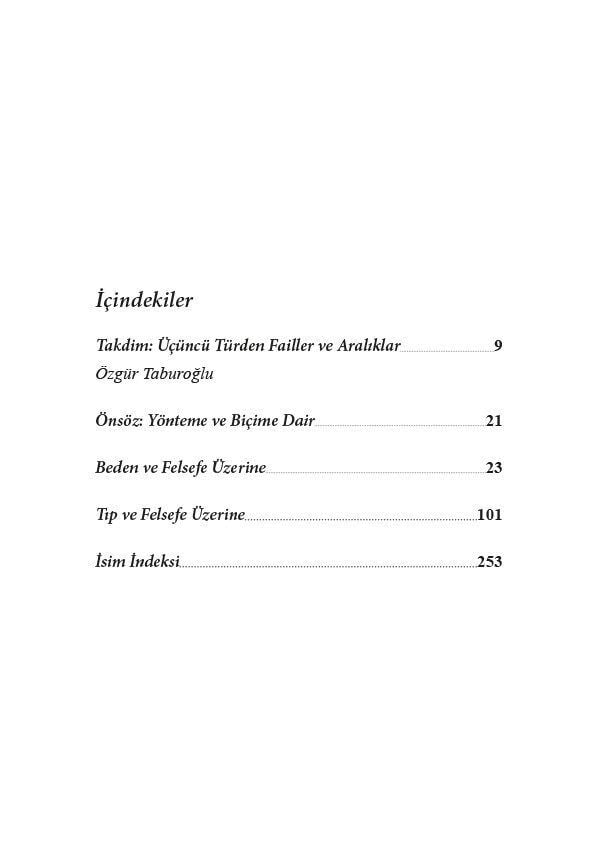 İçindekiler

Takdim: Üçüncü Türden Failler ve Aralıklar 9
Özgür Taburoğlu

Önsöz: Yönteme ve Biçime Dair 21

Beden ve Felsefe Üzerine 23

Tıp ve Felsefe Üzerine 101

İsim İndeksi 253